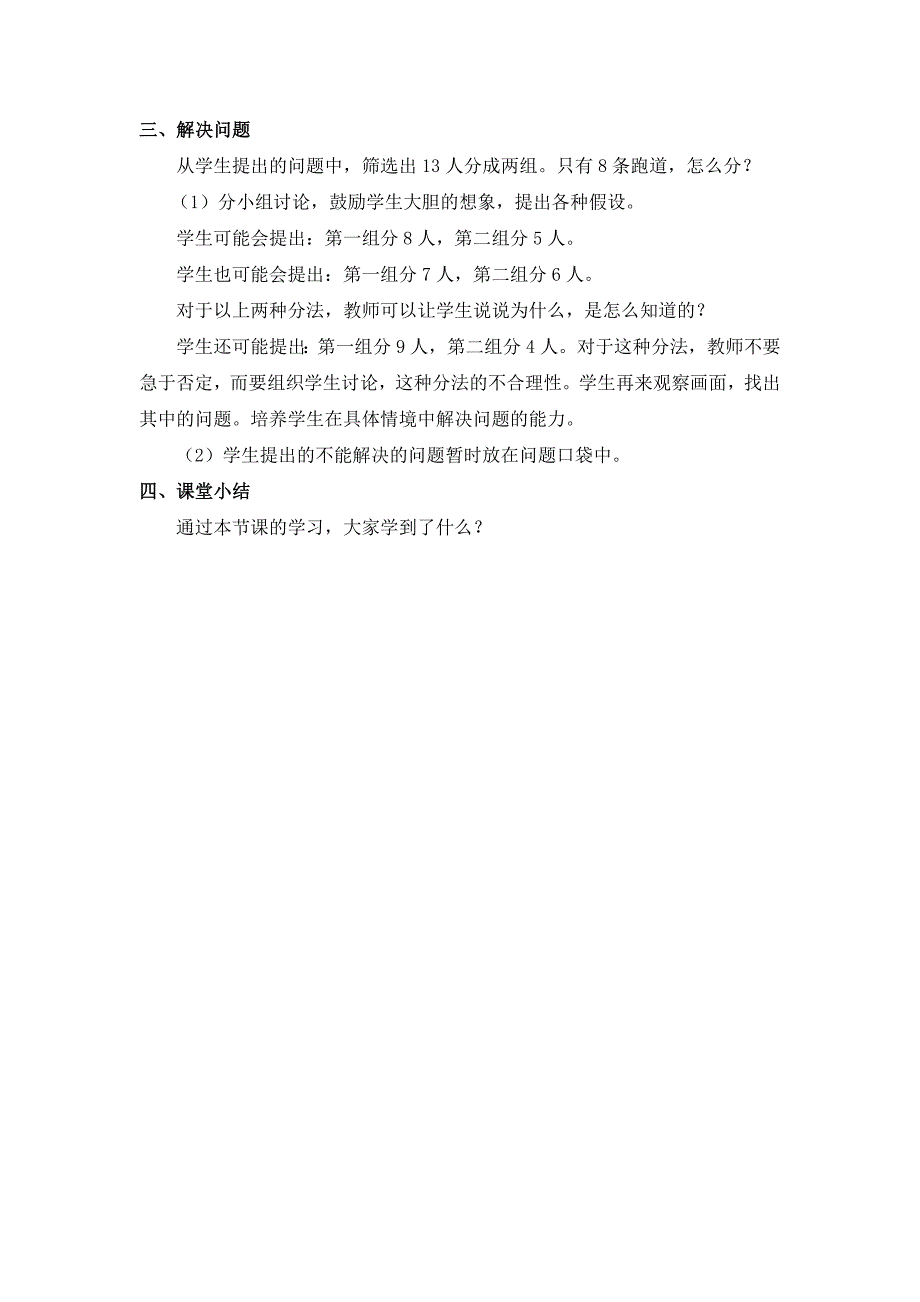 三、解决问题

从学生提出的问题中，筛选出 13 人分成两组。只有 8 条跑道，怎么分？

（1）分小组讨论，鼓励学生大胆的想象，提出各种假设。

学生可能会提出：第一组分 8 人，第二组分 5 人。

学生也可能会提出：第一组分 7 人，第二组分 6 人。

对于以上两种分法，教师可以让学生说说为什么，是怎么知道的？

学生还可能提出：第一组分 9 人，第二组分 4 人。对于这种分法，教师不要急于否定，而要组织学生讨论，这种分法的不合理性。学生再来观察画面，找出其中的问题。培养学生在具体情境中解决问题的能力。

（2）学生提出的不能解决的问题暂时放在问题口袋中。

四、课堂小结

通过本节课的学习，大家学到了什么？